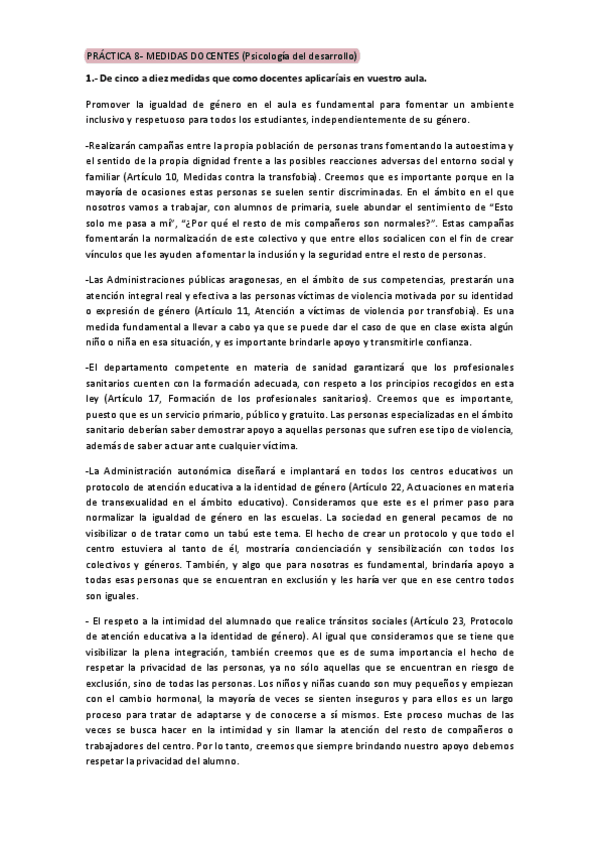 PRÁCTICA 8- MEDIDAS DOCENTES (Psicología del desarrollo)

1.- De cinco a diez medidas que como docentes aplicaríais en vuestro aula.

Promover la igualdad de género en el aula es fundamental para fomentar un ambiente inclusivo y respetuoso para todos los estudiantes, independientemente de su género.

-Realizarán campañas entre la propia población de personas trans fomentando la autoestima y el sentido de la propia dignidad frente a las posibles reacciones adversas del entorno social y familiar (Artículo 10, Medidas contra la transfobia). Creemos que es importante porque en la mayoría de ocasiones estas personas se suelen sentir discriminadas. En el ámbito en el que nosotros vamos a trabajar, con alumnos de primaria, suele abundar el sentimiento de "Esto solo me pasa a mí", "¿Por qué el resto de mis compañeros son normales?". Estas campañas fomentarán la normalización de este colectivo y que entre ellos socialicen con el fin de crear vínculos que les ayuden a fomentar la inclusión y la seguridad entre el resto de personas.

-Las Administraciones públicas aragonesas, en el ámbito de sus competencias, prestarán una atención integral real y efectiva a las personas víctimas de violencia motivada por su identidad o expresión de género (Artículo 11, Atención a víctimas de violencia por transfobia). Es una medida fundamental a llevar a cabo ya que se puede dar el caso de que en clase exista algún niño o niña en esa situación, y es importante brindarle apoyo y transmitirle confianza.

-El departamento competente en materia de sanidad garantizará que los profesionales sanitarios cuenten con la formación adecuada, con respeto a los principios recogidos en esta ley (Artículo 17, Formación de los profesionales sanitarios). Creemos que es importante, puesto que es un servicio primario, público y gratuito. Las personas especializadas en el ámbito sanitario deberían saber demostrar apoyo a aquellas personas que sufren ese tipo de violencia, además de saber actuar ante cualquier víctima.

-La Administración autonómica diseñará e implantará en todos los centros educativos un protocolo de atención educativa a la identidad de género (Artículo 22, Actuaciones en materia de transexualidad en el ámbito educativo). Consideramos que este es el primer paso para normalizar la igualdad de género en las escuelas. La sociedad en general pecamos de no visibilizar o de tratar como un tabú este tema. El hecho de crear un protocolo y que todo el centro estuviera al tanto de él, mostraría concienciación y sensibilización con todos los colectivos y géneros. También, y algo que para nosotras es fundamental, brindaría apoyo a todas esas personas que se encuentran en exclusión y les haría ver que en ese centro todos son iguales.

- El respeto a la intimidad del alumnado que realice tránsitos sociales (Artículo 23, Protocolo de atención educativa a la identidad de género). Al igual que consideramos que se tiene que visibilizar la plena integración, también creemos que es de suma importancia el hecho de respetar la privacidad de las personas, ya no sólo aquellas que se encuentran en riesgo de exclusión, sino de todas las personas. Los niños y niñas cuando son muy pequeños y empiezan con el cambio hormonal, la mayoría de veces se sienten inseguros y para ellos es un largo proceso para tratar de adaptarse y de conocerse a sí mismos. Este proceso muchas de las veces se busca hacer en la intimidad y sin llamar la atención del resto de compañeros o trabajadores del centro. Por lo tanto, creemos que siempre brindando nuestro apoyo debemos respetar la privacidad del alumno.